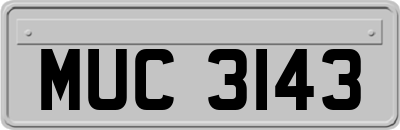 MUC 3143